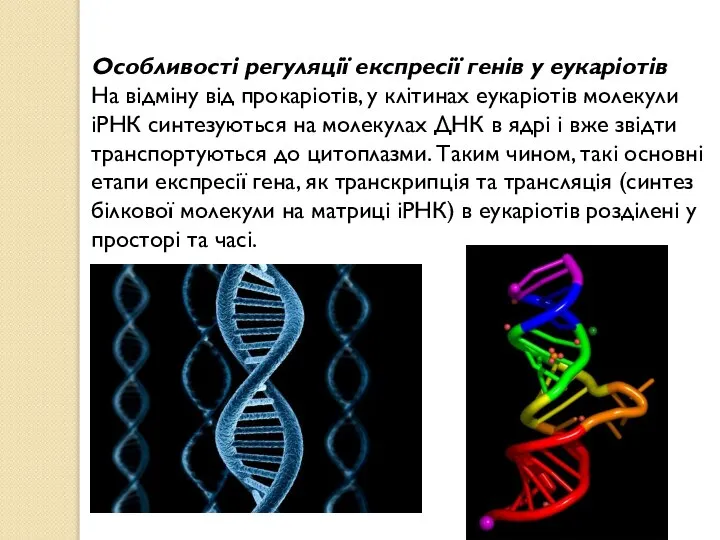 Особливості регуляції експресії генів у еукаріотів
На відміну від прокаріотів, у клітинах еукаріотів молекули іРНК синтезуються на молекулах ДНК в ядрі і вже звідти транспортуються до цитоплазми. Таким чином, такі основні етапи експресії гена, як транскрипція та трансляція (синтез білкової молекули на матриці іРНК) в еукаріотів розділені у просторі та часі.